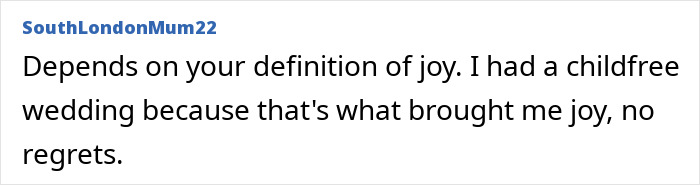 SouthLondonMum22

Depends on your definition of joy. I had a childfree wedding because that's what brought me joy, no regrets.